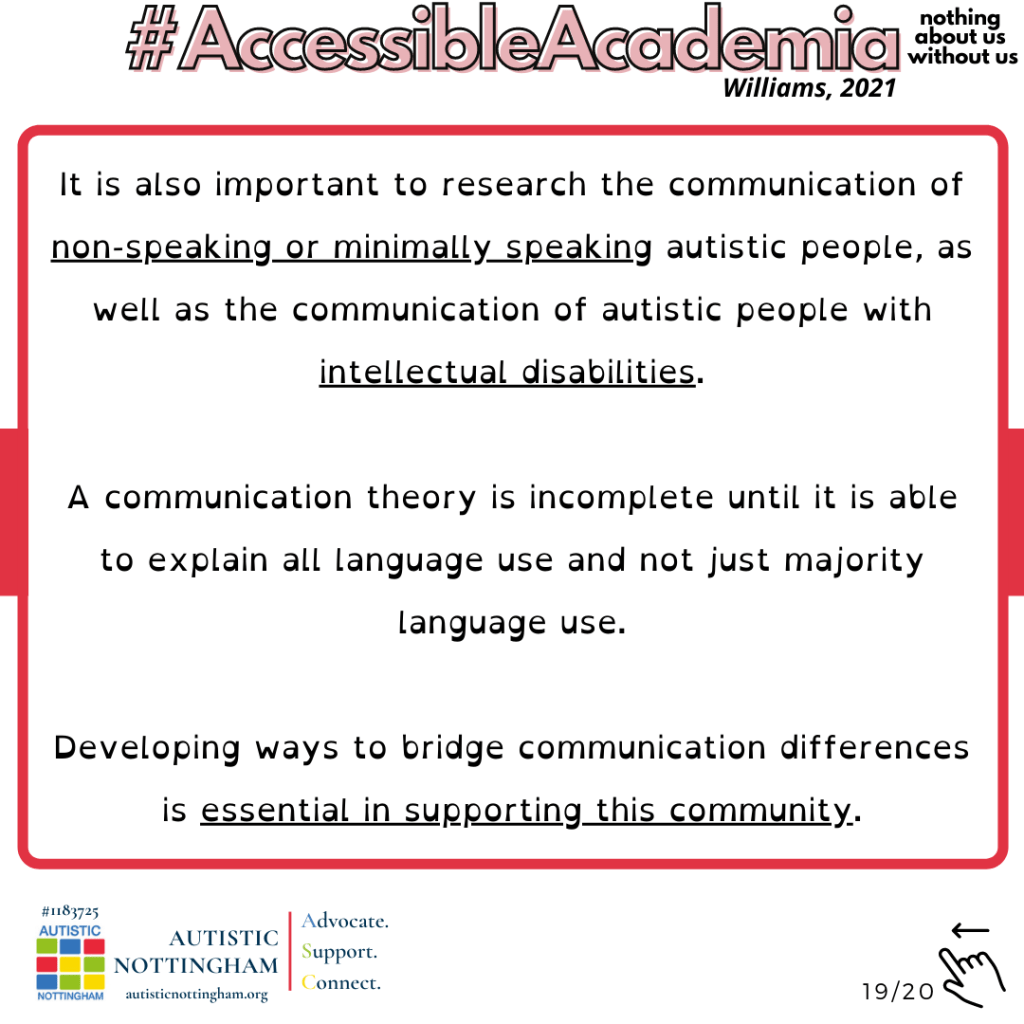 #AccessibleAcademia

nothing
about us
without us

Williams, 2021

It is also important to research the communication of non-speaking or minimally speaking autistic people, as well as the communication of autistic people with intellectual disabilities.

A communication theory is incomplete until it is able to explain all language use and not just majority language use.

Developing ways to bridge communication differences is essential in supporting this community.

#1183725
AUTISTIC
NOTTINGHAM

AUTISTIC
NOTTINGHAM
autisticnottingham.org

Advocate.
Support.
Connect.

19/20